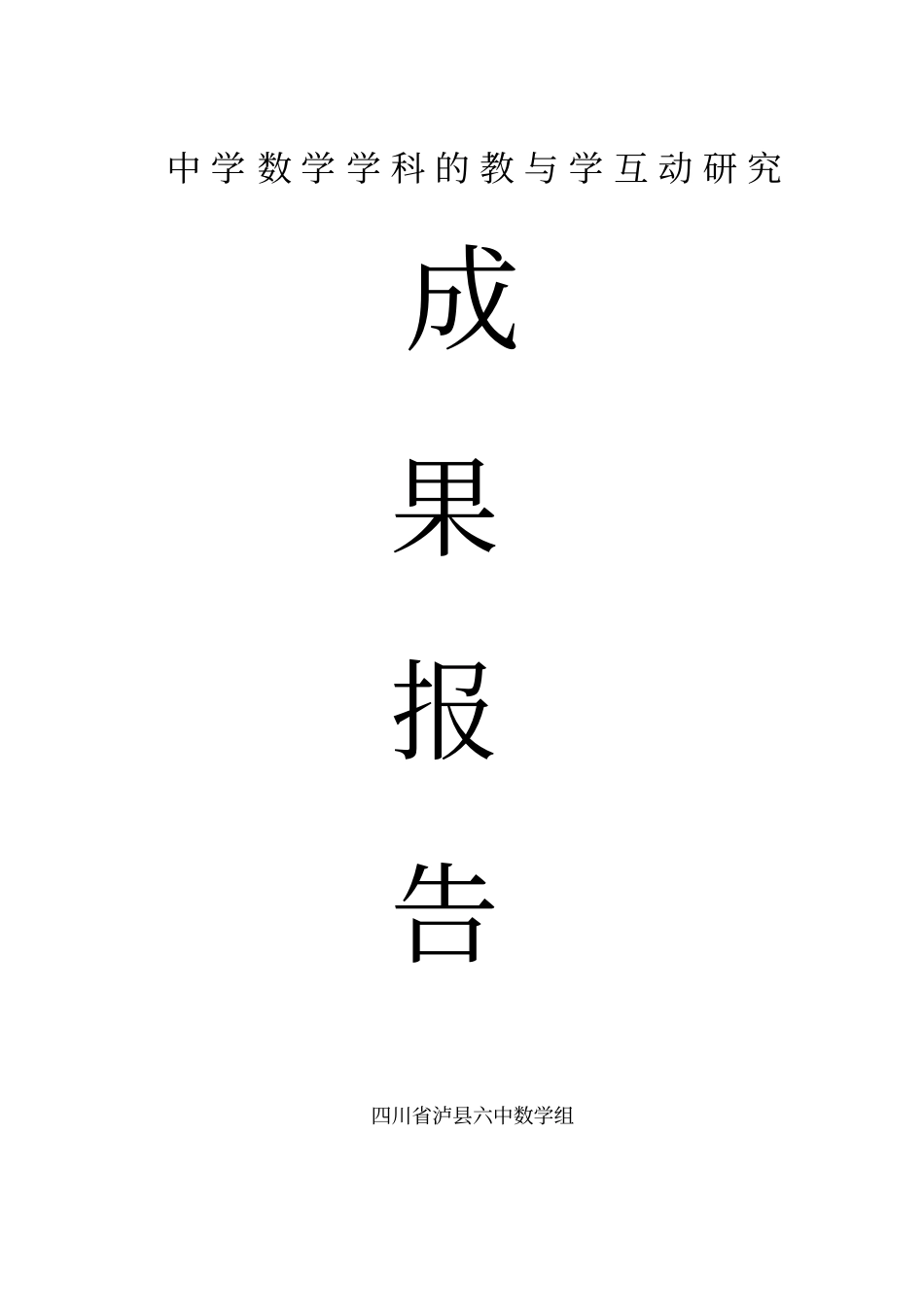 中学数学学科的教与学互动研究

成

果

报

告

四川省泸县六中数学组